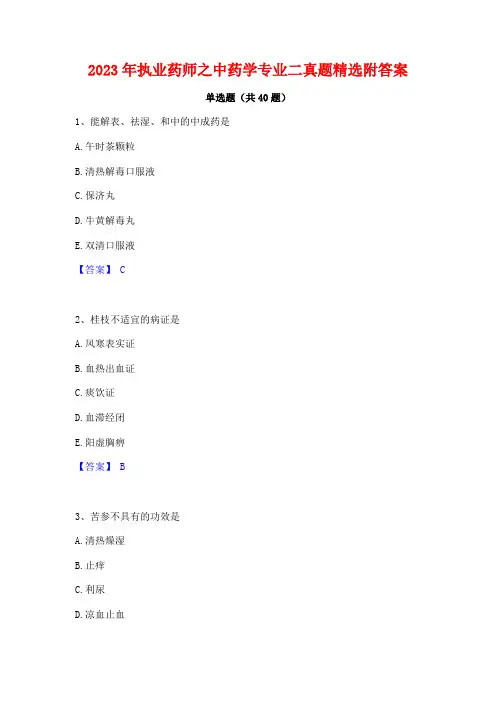 2023年执业药师之中药学专业二真题精选附答案

单选题（共40题）

1、能解表、祛湿、和中的中成药是

A.午时茶颗粒

B.清热解毒口服液

C.保济丸

D.牛黄解毒丸

E.双清口服液

【答案】 C

2、桂枝不适宜的病证是

A.风寒表实证

B.血热出血证

C.痰饮证

D.血滞经闭

E.阳虚胸痹

【答案】 B

3、苦参不具有的功效是

A.清热燥湿

B.止痒

C.利尿

D.凉血止血